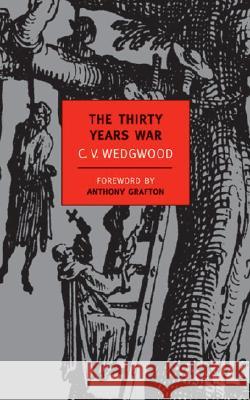 THE THIRTY YEARS WAR
C. V. WEDGWOOD

FOREWORD BY
ANTHONY GRAFTON

Kraina Książek